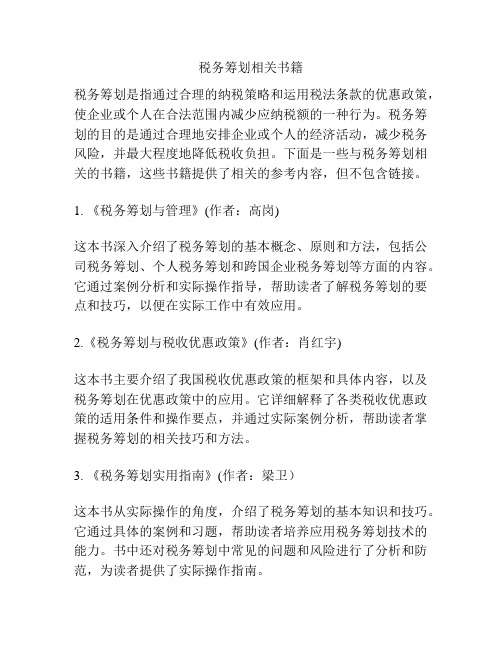 税务筹划相关书籍

税务筹划是指通过合理的纳税策略和运用税法条款的优惠政策，使企业或个人在合法范围内减少应纳税额的一种行为。税务筹划的目的是通过合理地安排企业或个人的经济活动，减少税务风险，并最大程度地降低税收负担。下面是一些与税务筹划相关的书籍，这些书籍提供了相关的参考内容，但不包含链接。

1. 《税务筹划与管理》(作者：高岗)

这本书深入介绍了税务筹划的基本概念、原则和方法，包括公司税务筹划、个人税务筹划和跨国企业税务筹划等方面的内容。它通过案例分析和实际操作指导，帮助读者了解税务筹划的要点和技巧，以便在实际工作中有效应用。

2.《税务筹划与税收优惠政策》(作者：肖红宇)

这本书主要介绍了我国税收优惠政策的框架和具体内容，以及税务筹划在优惠政策中的应用。它详细解释了各类税收优惠政策的适用条件和操作要点，并通过实际案例分析，帮助读者掌握税务筹划的相关技巧和方法。

3. 《税务筹划实用指南》(作者：梁卫）

这本书从实际操作的角度，介绍了税务筹划的基本知识和技巧。它通过具体的案例和习题，帮助读者培养应用税务筹划技术的能力。书中还对税务筹划中常见的问题和风险进行了分析和防范，为读者提供了实际操作指南。